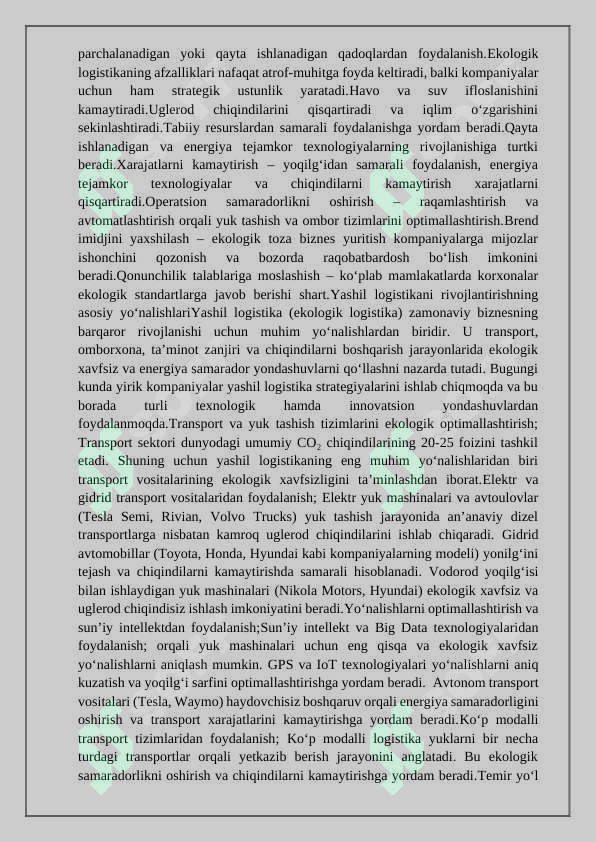 parchalanadigan yoki qayta ishlanadigan qadoqlardan foydalanish.Ekologik logistikaning afzalliklari nafaqat atrof-muhitga foyda keltiradi, balki kompaniyalar uchun ham strategik ustunlik yaratadi.Havo va suv ifloslanishini kamaytiradi.Uglerod chiqindilarini qisqartiradi va iqlim o‘zgarishini sekinlashtiradi.Tabiiy resurslardan samarali foydalanishga yordam beradi.Qayta ishlanadigan va energiya tejamkor texnologiyalarning rivojlanishiga turtki beradi.Xarajatlarni kamaytirish – yoqilg‘idan samarali foydalanish, energiya tejamkor texnologiyalar va chiqindilarni kamaytirish xarajatlarni qisqartiradi.Operatsion samaradorlikni oshirish – raqamlashtirish va avtomatlashtirish orqali yuk tashish va ombor tizimlarini optimallashtirish.Brend imidjini yaxshilash – ekologik toza biznes yuritish kompaniyalarga mijozlar ishonchini qozonish va bozorda raqobatbardosh bo‘lish imkonini beradi.Qonunchilik talablariga moslashish – ko‘plab mamlakatlarda korxonalar ekologik standartlarga javob berishi shart.Yashil logistikani rivojlantirishning asosiy yo‘nalishlariYashil logistika (ekologik logistika) zamonaviy biznesning barqaror rivojlanishi uchun muhim yo‘nalishlardan biridir. U transport, omborxona, ta’minot zanjiri va chiqindilarni boshqarish jarayonlarida ekologik xavfsiz va energiya samarador yondashuvlarni qo‘llashni nazarda tutadi. Bugungi kunda yirik kompaniyalar yashil logistika strategiyalarini ishlab chiqmoqda va bu borada turli texnologik hamda innovatsion yondashuvlardan foydalanmoqda.Transport va yuk tashish tizimlarini ekologik optimallashtirish; Transport sektori dunyodagi umumiy $CO_2$ chiqindilarining 20-25 foizini tashkil etadi. Shuning uchun yashil logistikaning eng muhim yo‘nalishlaridan biri transport vositalarining ekologik xavfsizligini ta’minlashdan iborat.Elektr va gidrid transport vositalaridan foydalanish; Elektr yuk mashinalari va avtoulovlar (Tesla Semi, Rivian, Volvo Trucks) yuk tashish jarayonida an’anaviy dizel transportlarga nisbatan kamroq uglerod chiqindilarini ishlab chiqaradi. Gidrid avtomobillar (Toyota, Honda, Hyundai kabi kompaniyalarning modeli) yonilg‘ini tejash va chiqindilarni kamaytirishda samarali hisoblanadi. Vodorod yoqilg‘isi bilan ishlaydigan yuk mashinalari (Nikola Motors, Hyundai) ekologik xavfsiz va uglerod chiqindisiz ishlash imkoniyatini beradi.Yo‘nalishlarni optimallashtirish va sun’iy intellektdan foydalanish;Sun’iy intellekt va Big Data texnologiyalaridan foydalanish; orqali yuk mashinalari uchun eng qisqa va ekologik xavfsiz yo‘nalishlarni aniqlash mumkin. GPS va IoT texnologiyalari yo‘nalishlarni aniq kuzatish va yoqilg‘i sarfini optimallashtirishga yordam beradi. Avtonom transport vositalari (Tesla, Waymo) haydovchisiz boshqaruv orqali energiya samaradorligini oshirish va transport xarajatlarini kamaytirishga yordam beradi.Ko‘p modalli transport tizimlaridan foydalanish; Ko‘p modalli logistika yuklarni bir necha turdagi transportlar orqali yetkazib berish jarayonini anglatadi. Bu ekologik samaradorlikni oshirish va chiqindilarni kamaytirishga yordam beradi.Temir yo‘l